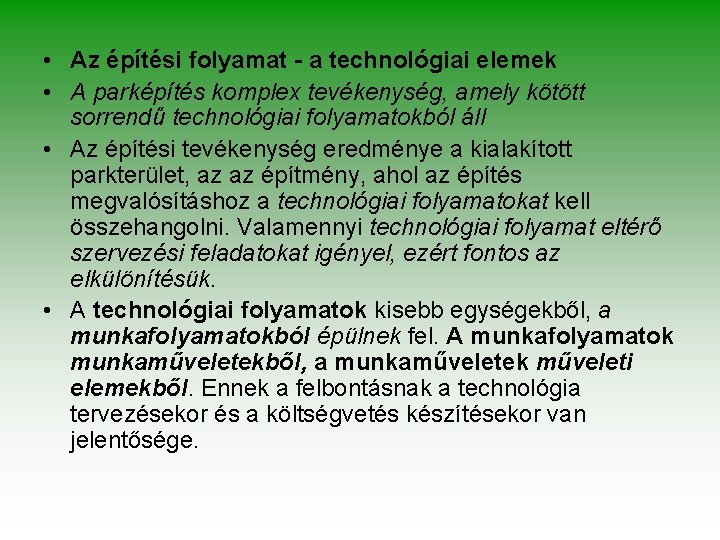 • Az építési folyamat - a technológiai elemek

• A parképítés komplex tevékenység, amely kötött sorrendű technológiai folyamatokból áll

• Az építési tevékenység eredménye a kialakított parkterület, az az építmény, ahol az építés megvalósításhoz a technológiai folyamatokat kell összehangolni. Valamennyi technológiai folyamat eltérő szervezési feladatokat igényel, ezért fontos az elkülönítésük.

• A technológiai folyamatok kisebb egységekből, a munkafolyamatokból épülnek fel. A munkafolyamatok munkaműveletekből, a munkaműveletek műveleti elemekből. Ennek a felbontásnak a technológia tervezésekor és a költségvetés készítésekor van jelentősége.